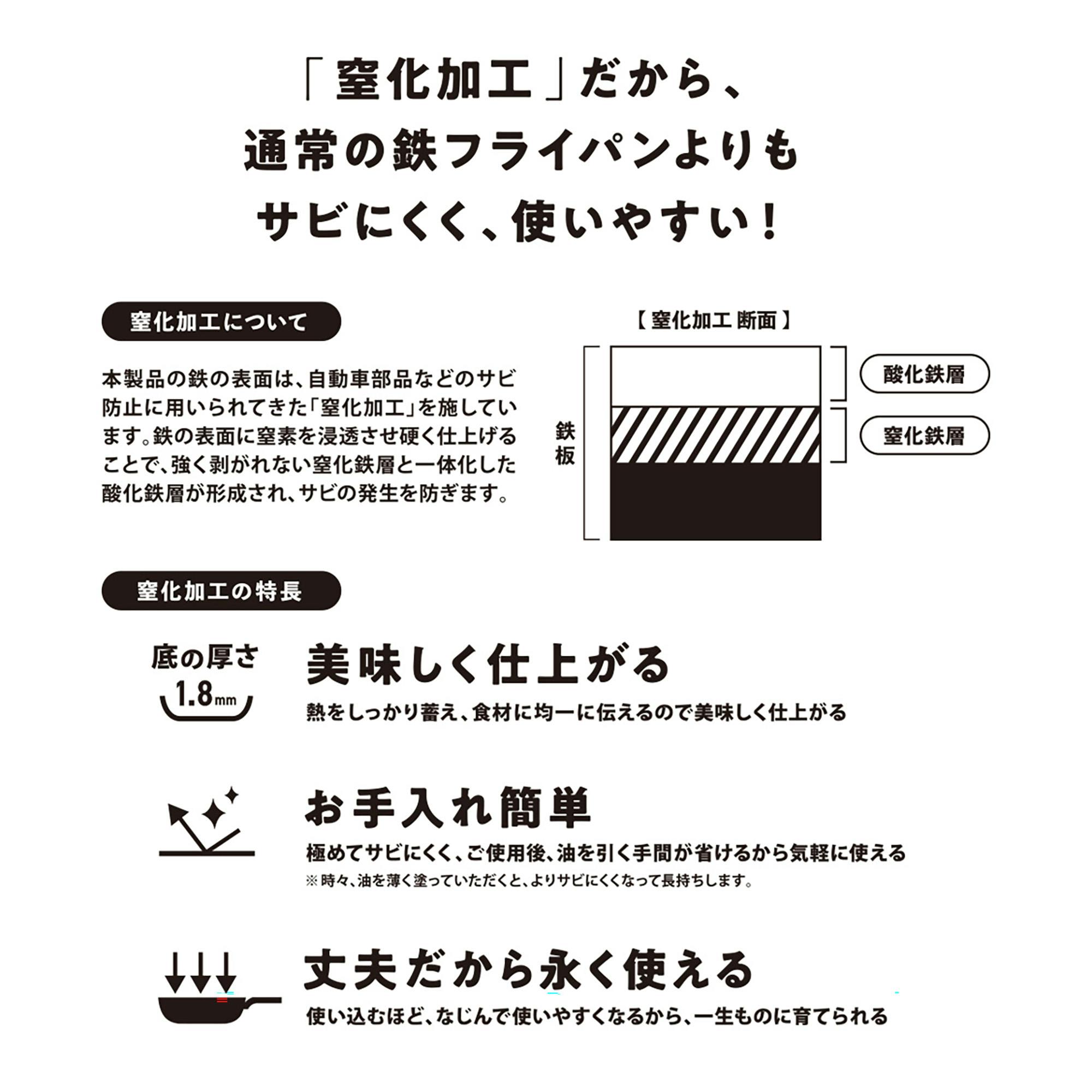 「窒化加工」だから、
通常の鉄フライパンよりも
サビにくく、使いやすい!

窒化加工について

本製品の鉄の表面は、自動車部品などのサビ防止に用いられてきた「窒化加工」を施しています。鉄の表面に窒素を浸透させ硬く仕上げることで、強く剥がれない窒化鉄層と一体化した酸化鉄層が形成され、サビの発生を防ぎます。

【窒化加工 断面】

鉄板

酸化鉄層

窒化鉄層

窒化加工の特長

底の厚さ
1.8mm

美味しく仕上がる
熱をしっかり蓄え、食材に均一に伝えるので美味しく仕上がる

お手入れ簡単
極めてサビにくく、ご使用後、油を引く手間が省けるから気軽に使える
※時々、油を薄く塗っていただくと、よりサビにくくなって長持ちします。

丈夫だから永く使える
使い込むほど、なじんで使いやすくなるから、一生ものに育てられる